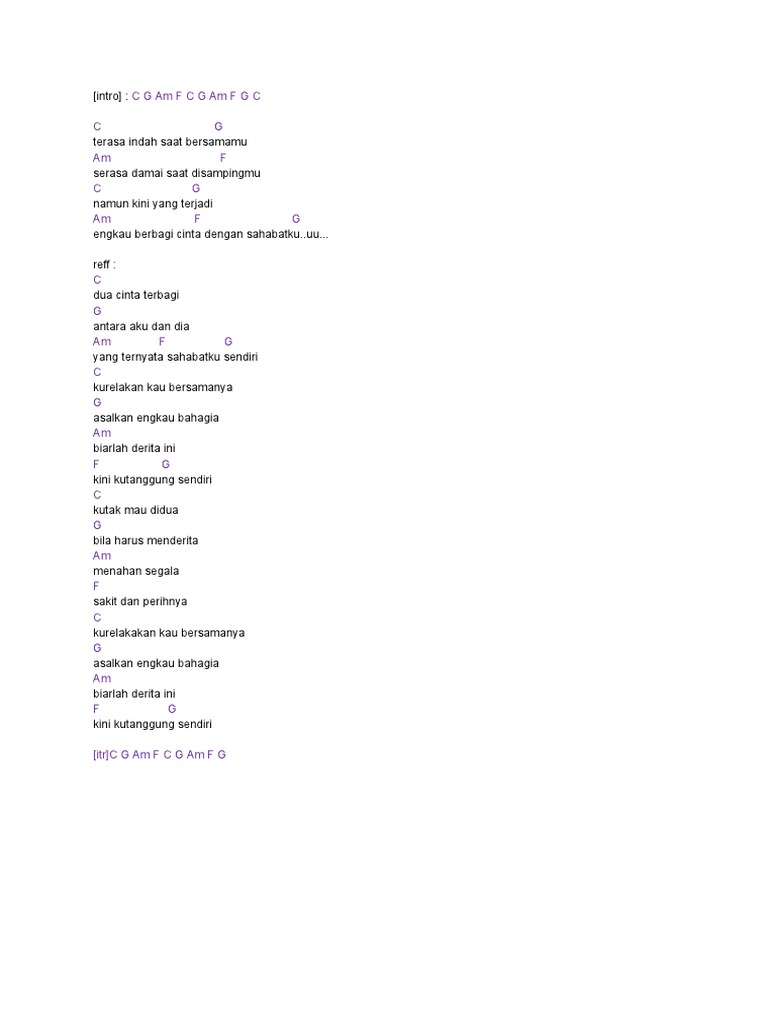 [intro] : C G Am F C G Am F G C

C G
terasa indah saat bersamamu
Am F
serasa damai saat disampingmu
C G
namun kini yang terjadi
Am F G
engkau berbagi cinta dengan sahabatku..uu...

reff :
C
dua cinta terbagi
G
antara aku dan dia
Am F G
yang ternyata sahabatku sendiri
C
kurelakan kau bersamanya
G
asalkan engkau bahagia
Am
biarlah derita ini
F G
kini kutanggung sendiri
C
kutak mau didua
G
bila harus menderita
Am
menahan segala
F
sakit dan perihnya
C
kurelakakan kau bersamanya
G
asalkan engkau bahagia
Am
biarlah derita ini
F G
kini kutanggung sendiri

[itr]C G Am F C G Am F G